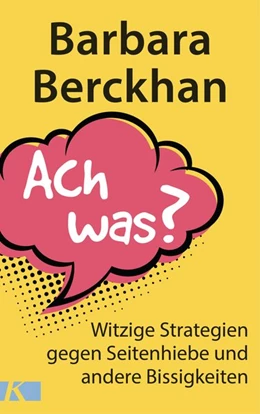 Barbara Berckhan

Ach was?

Witzige Strategien gegen Seitenhiebe und andere Bissigkeiten

K